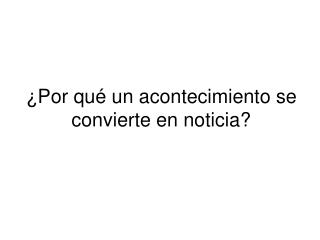 ¿Por qué un acontecimiento se convierte en noticia?